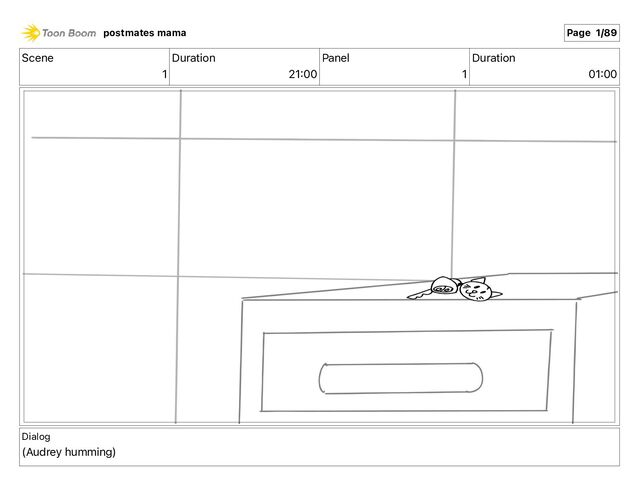 Toon Boom postmates mama

Page 1/89

| Scene | Duration | Panel | Duration |
|---|---|---|---|
| 1 | 21:00 | 1 | 01:00 |

Dialog
(Audrey humming)